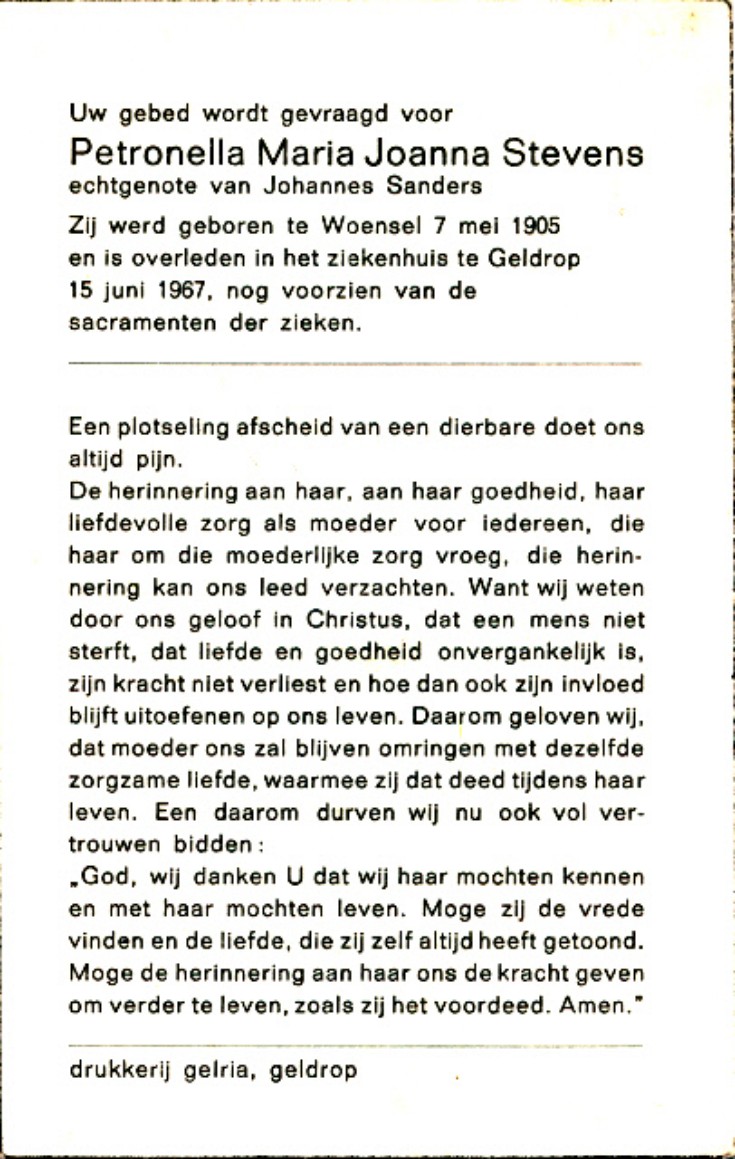 Uw gebed wordt gevraagd voor
Petronella Maria Joanna Stevens
echtgenote van Johannes Sanders
Zij werd geboren te Woensel 7 mei 1905 en is overleden in het ziekenhuis te Geldrop 15 juni 1967, nog voorzien van de sacramenten der zieken.

Een plotseling afscheid van een dierbare doet ons altijd pijn.
De herinnering aan haar, aan haar goedheid, haar liefdevolle zorg als moeder voor iedereen, die haar om die moederlijke zorg vroeg, die herinnering kan ons leed verzachten. Want wij weten door ons geloof in Christus, dat een mens niet sterft, dat liefde en goedheid onvergankelijk is, zijn kracht niet verliest en hoe dan ook zijn invloed blijft uitoefenen op ons leven. Daarom geloven wij, dat moeder ons zal blijven omringen met dezelfde zorgzame liefde, waarmee zij dat deed tijdens haar leven. Een daarom durven wij nu ook vol vertrouwen bidden:
„God, wij danken U dat wij haar mochten kennen en met haar mochten leven. Moge zij de vrede vinden en de liefde, die zij zelf altijd heeft getoond. Moge de herinnering aan haar ons de kracht geven om verder te leven, zoals zij het voordeed. Amen."

drukkerij gelria, geldrop